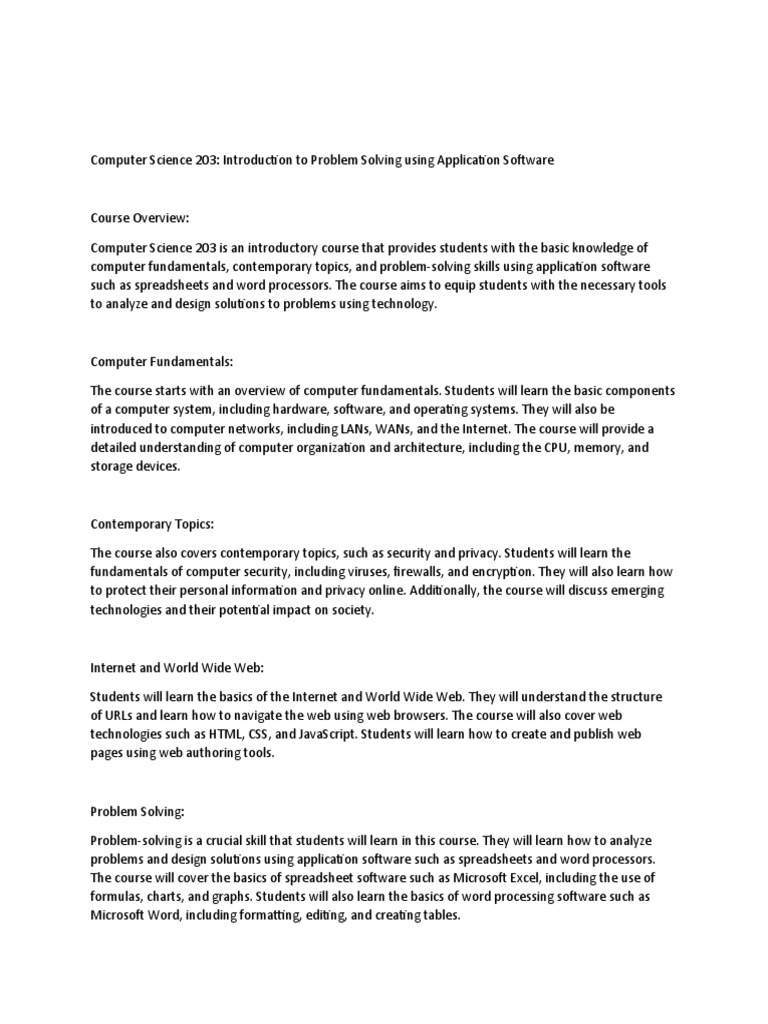 Computer Science 203: Introduction to Problem Solving using Application Software

Course Overview:

Computer Science 203 is an introductory course that provides students with the basic knowledge of computer fundamentals, contemporary topics, and problem-solving skills using application software such as spreadsheets and word processors. The course aims to equip students with the necessary tools to analyze and design solutions to problems using technology.

Computer Fundamentals:

The course starts with an overview of computer fundamentals. Students will learn the basic components of a computer system, including hardware, software, and operating systems. They will also be introduced to computer networks, including LANs, WANs, and the Internet. The course will provide a detailed understanding of computer organization and architecture, including the CPU, memory, and storage devices.

Contemporary Topics:

The course also covers contemporary topics, such as security and privacy. Students will learn the fundamentals of computer security, including viruses, firewalls, and encryption. They will also learn how to protect their personal information and privacy online. Additionally, the course will discuss emerging technologies and their potential impact on society.

Internet and World Wide Web:

Students will learn the basics of the Internet and World Wide Web. They will understand the structure of URLs and learn how to navigate the web using web browsers. The course will also cover web technologies such as HTML, CSS, and JavaScript. Students will learn how to create and publish web pages using web authoring tools.

Problem Solving:

Problem-solving is a crucial skill that students will learn in this course. They will learn how to analyze problems and design solutions using application software such as spreadsheets and word processors. The course will cover the basics of spreadsheet software such as Microsoft Excel, including the use of formulas, charts, and graphs. Students will also learn the basics of word processing software such as Microsoft Word, including formatting, editing, and creating tables.